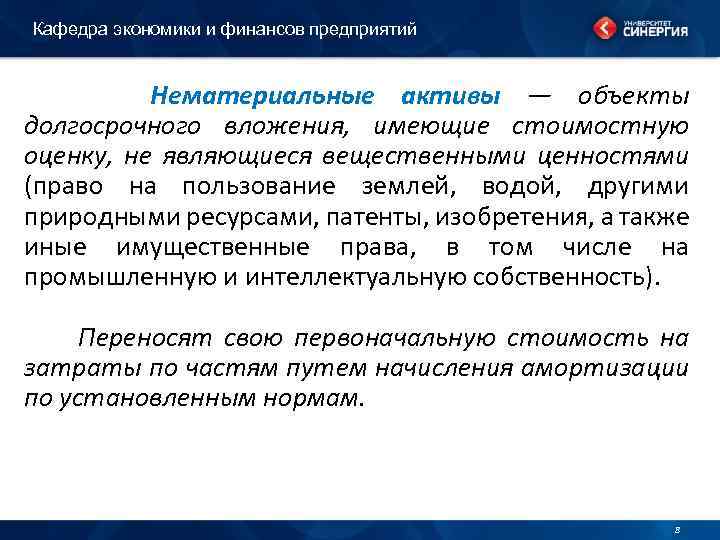 Кафедра экономики и финансов предприятий

УНИВЕРСИТЕТ СИНЕРГИЯ

Нематериальные активы — объекты долгосрочного вложения, имеющие стоимостную оценку, не являющиеся вещественными ценностями (право на пользование землей, водой, другими природными ресурсами, патенты, изобретения, а также иные имущественные права, в том числе на промышленную и интеллектуальную собственность).

Переносят свою первоначальную стоимость на затраты по частям путем начисления амортизации по установленным нормам.

8